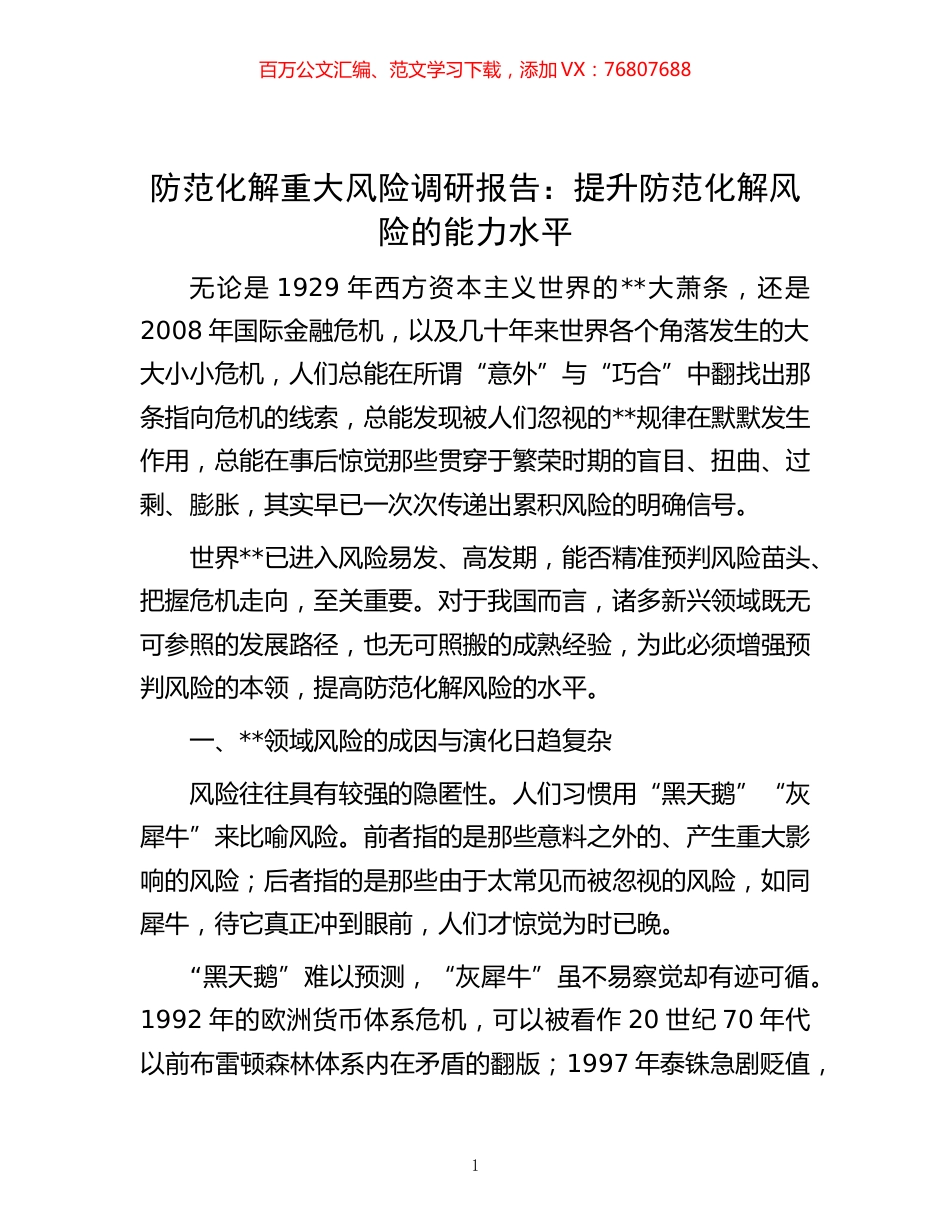 百万公文汇编、范文学习下载，添加 VX：76807688

防范化解重大风险调研报告：提升防范化解风险的能力水平

无论是 1929 年西方资本主义世界的**大萧条，还是 2008 年国际金融危机，以及几十年来世界各个角落发生的大大小小危机，人们总能在所谓“意外”与“巧合”中翻找出那条指向危机的线索，总能发现被人们忽视的**规律在默默发生作用，总能在事后惊觉那些贯穿于繁荣时期的盲目、扭曲、过剩、膨胀，其实早已一次次传递出累积风险的明确信号。

世界**已进入风险易发、高发期，能否精准预判风险苗头、把握危机走向，至关重要。对于我国而言，诸多新兴领域既无可参照的发展路径，也无可照搬的成熟经验，为此必须增强预判风险的本领，提高防范化解风险的水平。

一、**领域风险的成因与演化日趋复杂

风险往往具有较强的隐匿性。人们习惯用“黑天鹅”“灰犀牛”来比喻风险。前者指的是那些意料之外的、产生重大影响的风险；后者指的是那些由于太常见而被忽视的风险，如同犀牛，待它真正冲到眼前，人们才惊觉为时已晚。

“黑天鹅”难以预测，“灰犀牛”虽不易察觉却有迹可循。1992 年的欧洲货币体系危机，可以被看作 20 世纪 70 年代以前布雷顿森林体系内在矛盾的翻版；1997 年泰铢急剧贬值，

1